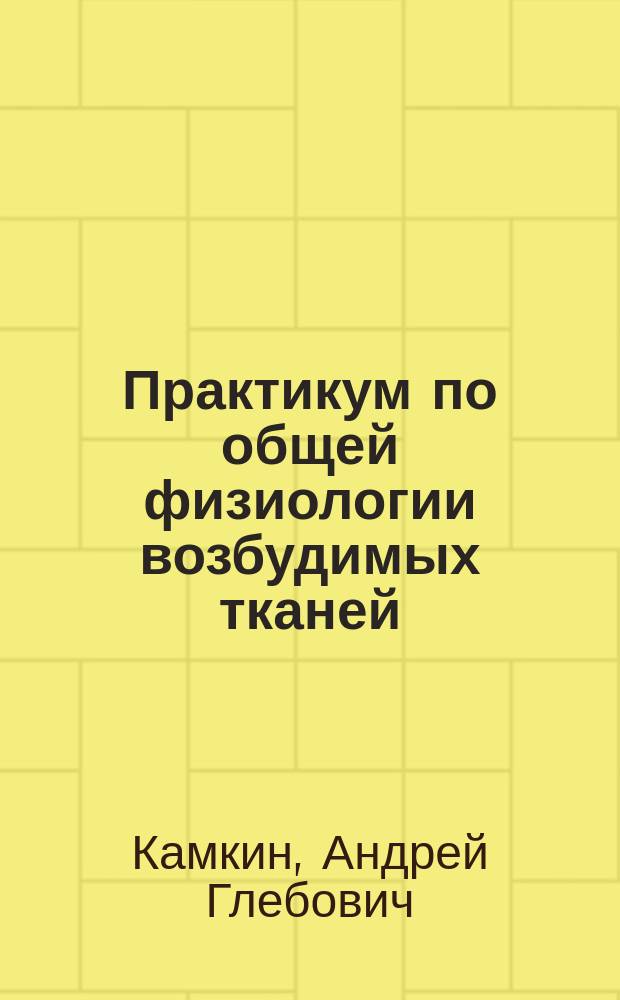 Практикум по общей физиологии возбудимых тканей

Камкин, Андрей Глебович